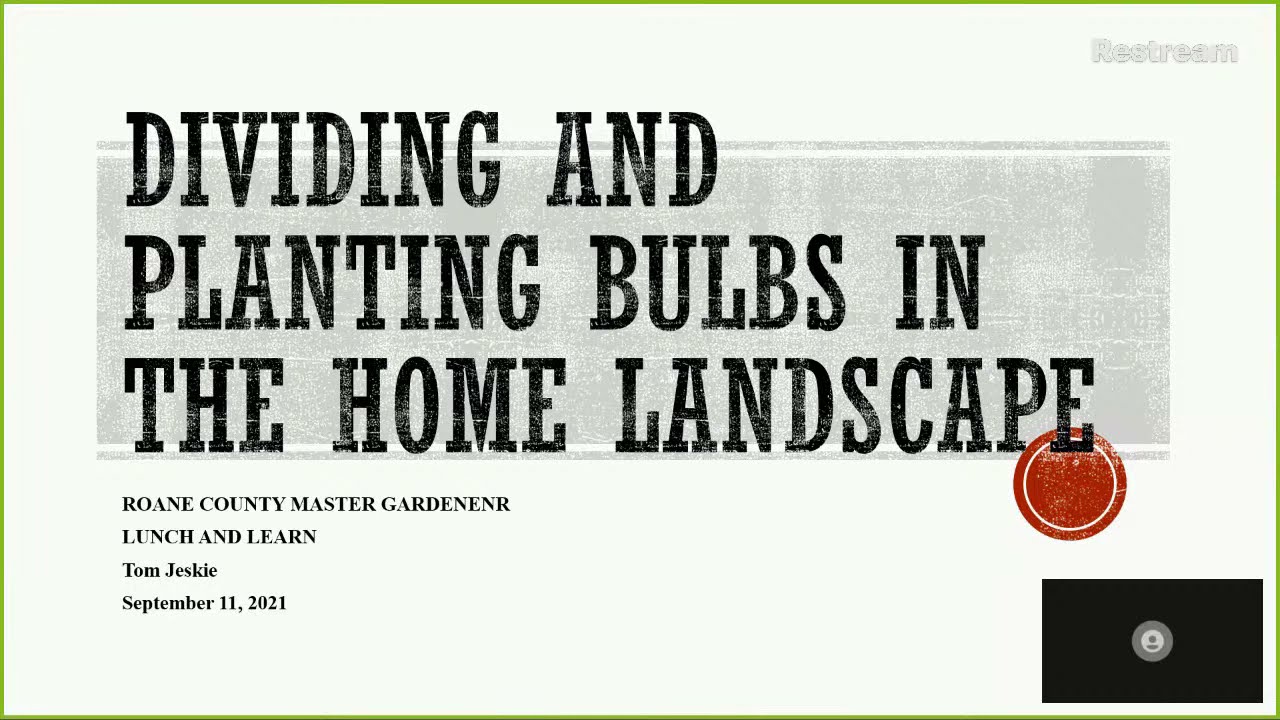 DIVIDING AND PLANTING BULBS IN THE HOME LANDSCAPE

ROANE COUNTY MASTER GARDENENR
LUNCH AND LEARN
Tom Jeskie
September 11, 2021

Restream